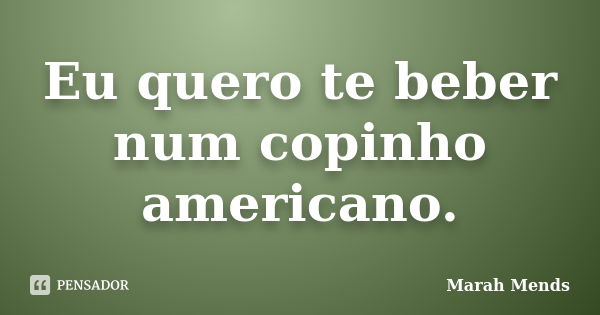 Eu quero te beber num copinho americano.

PENSADOR

Marah Mends